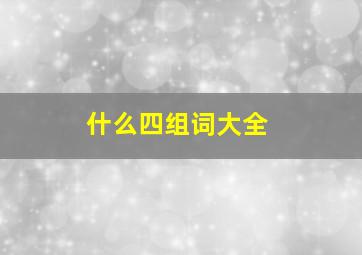 什么四组词大全